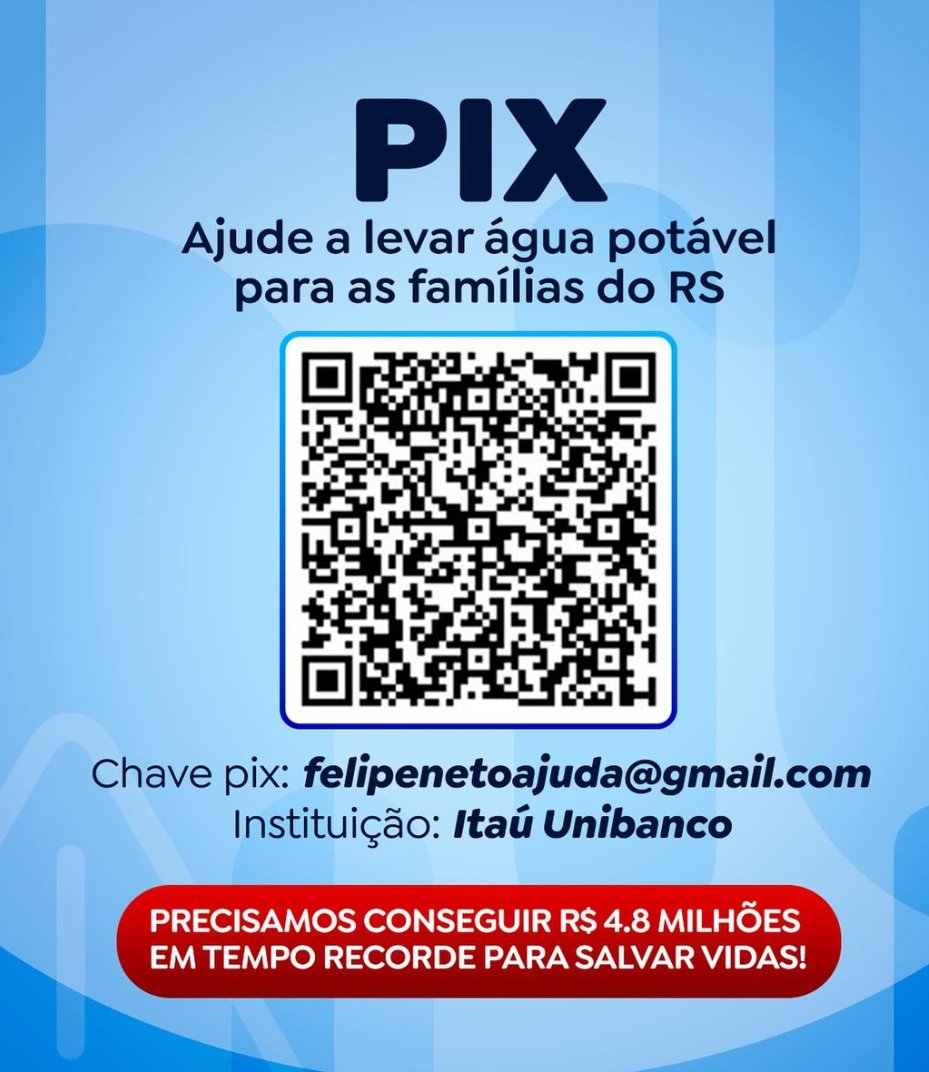 PIX

Ajude a levar água potável para as famílias do RS

Chave pix: felipenetoajuda@gmail.com
Instituição: Itaú Unibanco

PRECISAMOS CONSEGUIR R$ 4.8 MILHÕES EM TEMPO RECORDE PARA SALVAR VIDAS!